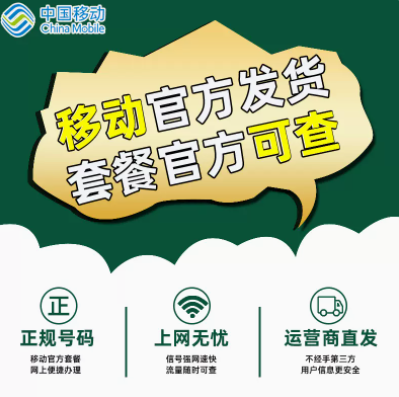 中国移动
China Mobile

移动官方发货
套餐官方可查

正

正规号码
移动官方套餐
网上便捷办理

上网无忧
信号强网速快
流量随时可查

运营商直发
不经手第三方
用户信息更安全